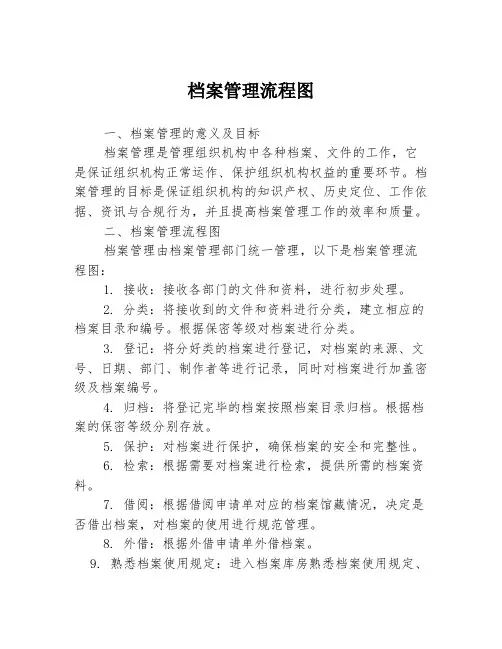 档案管理流程图

一、档案管理的意义及目标

档案管理是管理组织机构中各种档案、文件的工作，它是保证组织机构正常运作、保护组织机构权益的重要环节。档案管理的目标是保证组织机构的知识产权、历史定位、工作依据、资讯与合规行为，并且提高档案管理工作的效率和质量。

二、档案管理流程图

档案管理由档案管理部门统一管理，以下是档案管理流程图：

1. 接收：接收各部门的文件和资料，进行初步处理。

2. 分类：将接收到的文件和资料进行分类，建立相应的档案目录和编号。根据保密等级对档案进行分类。

3. 登记：将分好类的档案进行登记，对档案的来源、文号、日期、部门、制作者等进行记录，同时对档案进行加盖密级及档案编号。

4. 归档：将登记完毕的档案按照档案目录归档。根据档案的保密等级分别存放。

5. 保护：对档案进行保护，确保档案的安全和完整性。

6. 检索：根据需要对档案进行检索，提供所需的档案资料。

7. 借阅：根据借阅申请单对应的档案馆藏情况，决定是否借出档案，对档案的使用进行规范管理。

8. 外借：根据外借申请单外借档案。

9. 熟悉档案使用规定：进入档案库房熟悉档案使用规定、